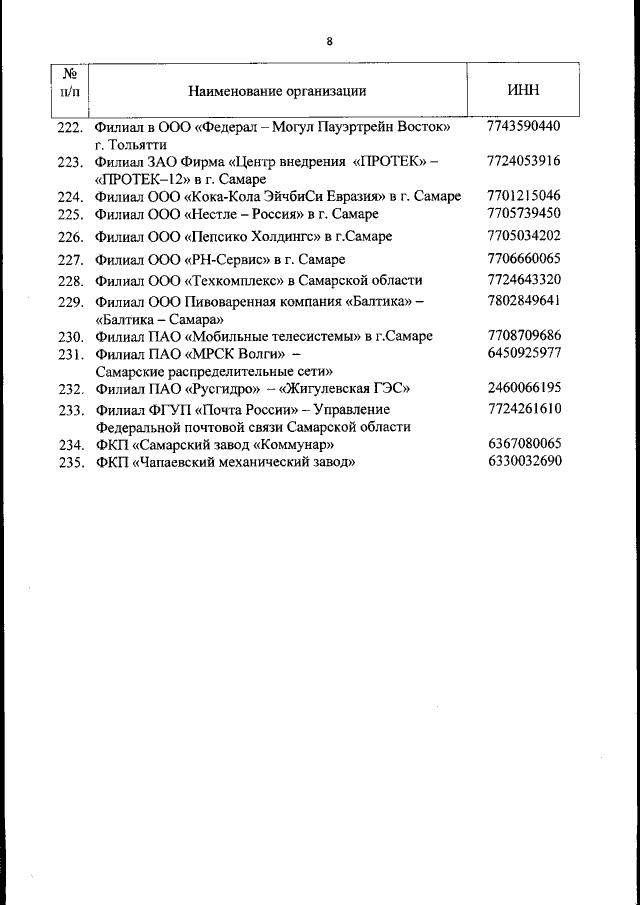 8

| № п/п | Наименование организации | ИНН |
|---|---|---|
| 222. | Филиал в ООО «Федерал – Могул Пауэртрейн Восток» г. Тольятти | 7743590440 |
| 223. | Филиал ЗАО Фирма «Центр внедрения «ПРОТЕК» – «ПРОТЕК–12» в г. Самаре | 7724053916 |
| 224. | Филиал ООО «Кока-Кола ЭйчбиСи Евразия» в г. Самаре | 7701215046 |
| 225. | Филиал ООО «Нестле – Россия» в г. Самаре | 7705739450 |
| 226. | Филиал ООО «Пепсико Холдингс» в г.Самаре | 7705034202 |
| 227. | Филиал ООО «РН-Сервис» в г. Самаре | 7706660065 |
| 228. | Филиал ООО «Техкомплекс» в Самарской области | 7724643320 |
| 229. | Филиал ООО Пивоваренная компания «Балтика» – «Балтика – Самара» | 7802849641 |
| 230. | Филиал ПАО «Мобильные телесистемы» в г.Самаре | 7708709686 |
| 231. | Филиал ПАО «МРСК Волги» – Самарские распределительные сети» | 6450925977 |
| 232. | Филиал ПАО «Русгидро» – «Жигулевская ГЭС» | 2460066195 |
| 233. | Филиал ФГУП «Почта России» – Управление Федеральной почтовой связи Самарской области | 7724261610 |
| 234. | ФКП «Самарский завод «Коммунар» | 6367080065 |
| 235. | ФКП «Чапаевский механический завод» | 6330032690 |